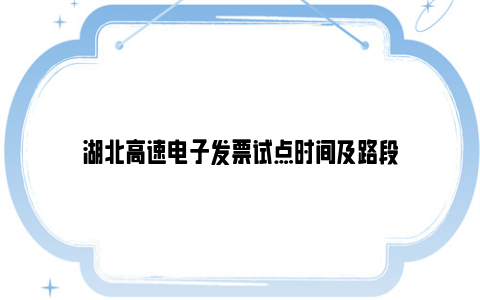 湖北高速电子发票试点时间及路段